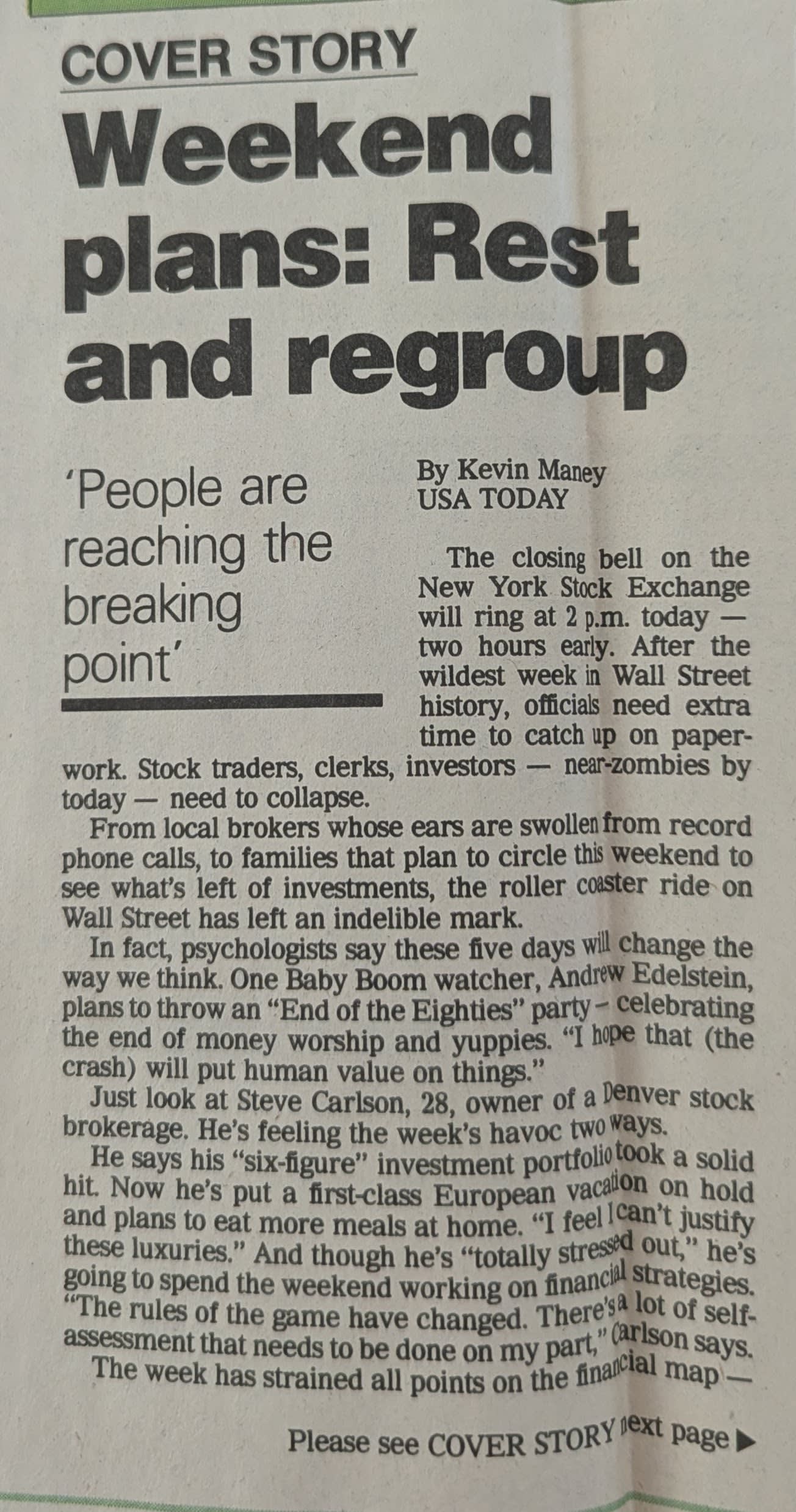 COVER STORY

Weekend plans: Rest and regroup

'People are reaching the breaking point'

By Kevin Maney
USA TODAY

The closing bell on the New York Stock Exchange will ring at 2 p.m. today — two hours early. After the wildest week in Wall Street history, officials need extra time to catch up on paperwork. Stock traders, clerks, investors — near-zombies by today — need to collapse.

From local brokers whose ears are swollen from record phone calls, to families that plan to circle this weekend to see what's left of investments, the roller coaster ride on Wall Street has left an indelible mark.

In fact, psychologists say these five days will change the way we think. One Baby Boom watcher, Andrew Edelstein, plans to throw an "End of the Eighties" party - celebrating the end of money worship and yuppies. "I hope that (the crash) will put human value on things."

Just look at Steve Carlson, 28, owner of a Denver stock brokerage. He's feeling the week's havoc two ways.

He says his "six-figure" investment portfolio took a solid hit. Now he's put a first-class European vacation on hold and plans to eat more meals at home. "I feel I can't justify these luxuries." And though he's "totally stressed out," he's going to spend the weekend working on financial strategies. "The rules of the game have changed. There's a lot of self-assessment that needs to be done on my part," Carlson says.

The week has strained all points on the financial map —

Please see COVER STORY next page ▶